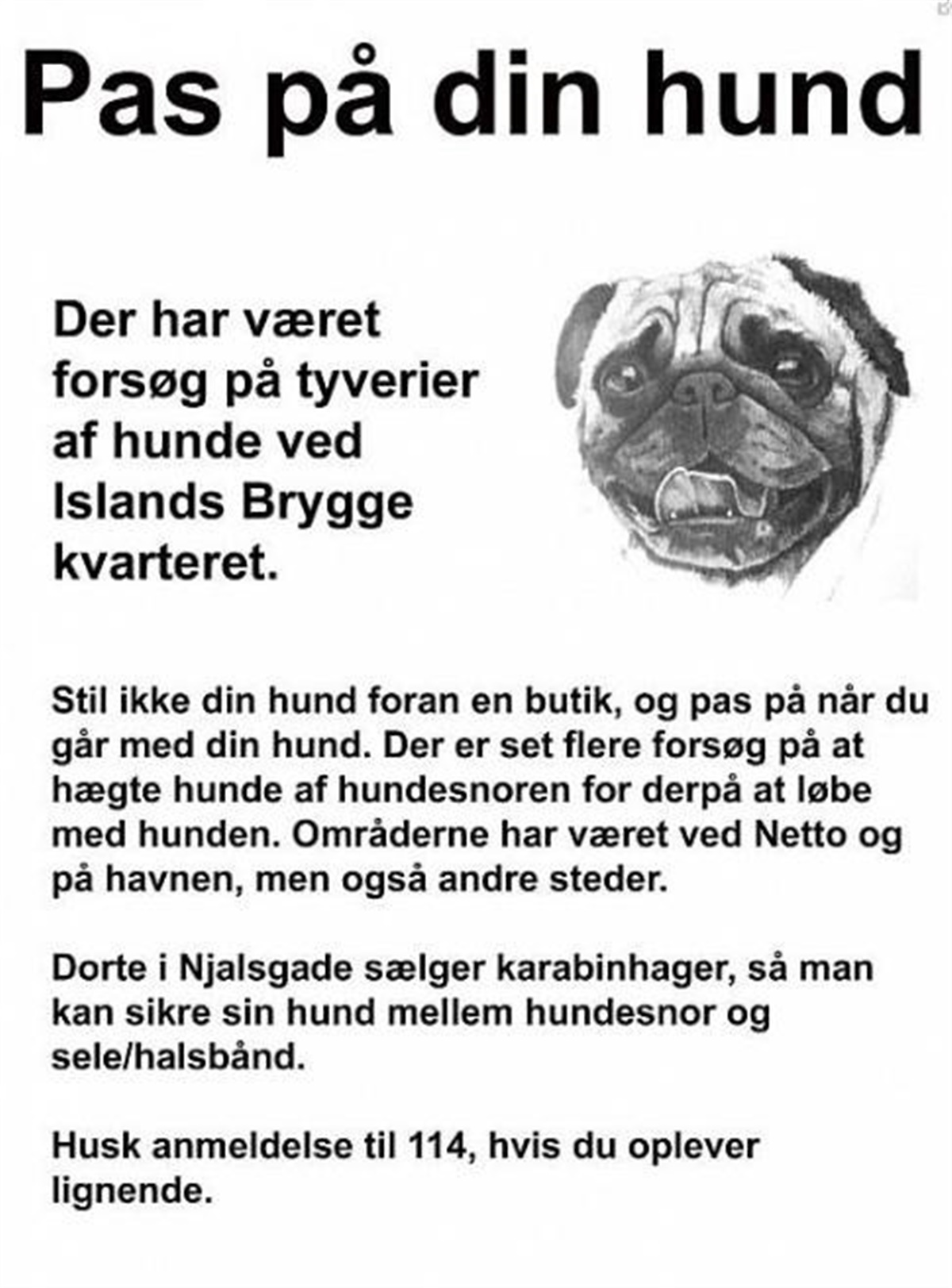 Pas på din hund

Der har været forsøg på tyverier af hunde ved Islands Brygge kvarteret.

Stil ikke din hund foran en butik, og pas på når du går med din hund. Der er set flere forsøg på at hægte hunde af hundesnoren for derpå at løbe med hunden. Områderne har været ved Netto og på havnen, men også andre steder.

Dorte i Njalsgade sælger karabinhager, så man kan sikre sin hund mellem hundesnor og sele/halsbånd.

Husk anmeldelse til 114, hvis du oplever lignende.